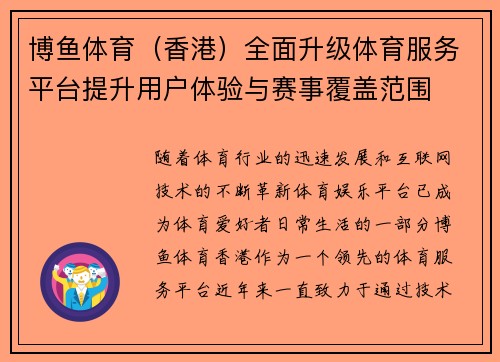 博鱼体育（香港）全面升级体育服务平台提升用户体验与赛事覆盖范围

随着体育行业的迅速发展和互联网技术的不断革新体育娱乐平台已成为体育爱好者日常生活的一部分博鱼体育香港作为一个领先的体育服务平台近年来一直致力于通过技术